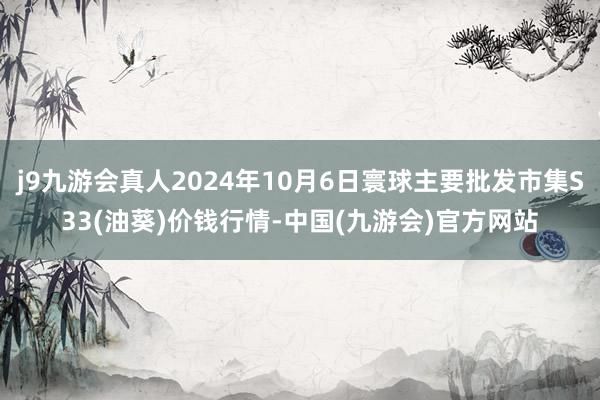 j9九游会真人2024年10月6日寰球主要批发市集S33(油葵)价钱行情-中国(九游会)官方网站